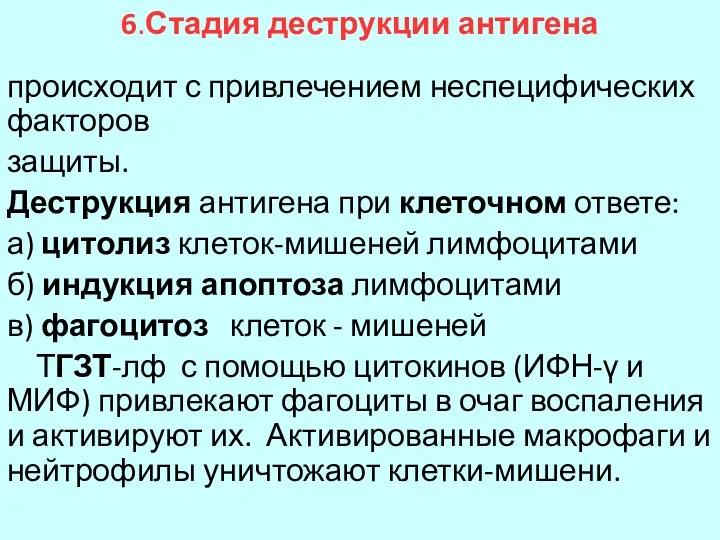 6.Стадия деструкции антигена

происходит с привлечением неспецифических факторов

защиты.

Деструкция антигена при клеточном ответе:

а) цитолиз клеток-мишеней лимфоцитами

б) индукция апоптоза лимфоцитами

в) фагоцитоз клеток - мишеней

ТГЗТ-лф с помощью цитокинов (ИФН-γ и МИФ) привлекают фагоциты в очаг воспаления и активируют их. Активированные макрофаги и нейтрофилы уничтожают клетки-мишени.